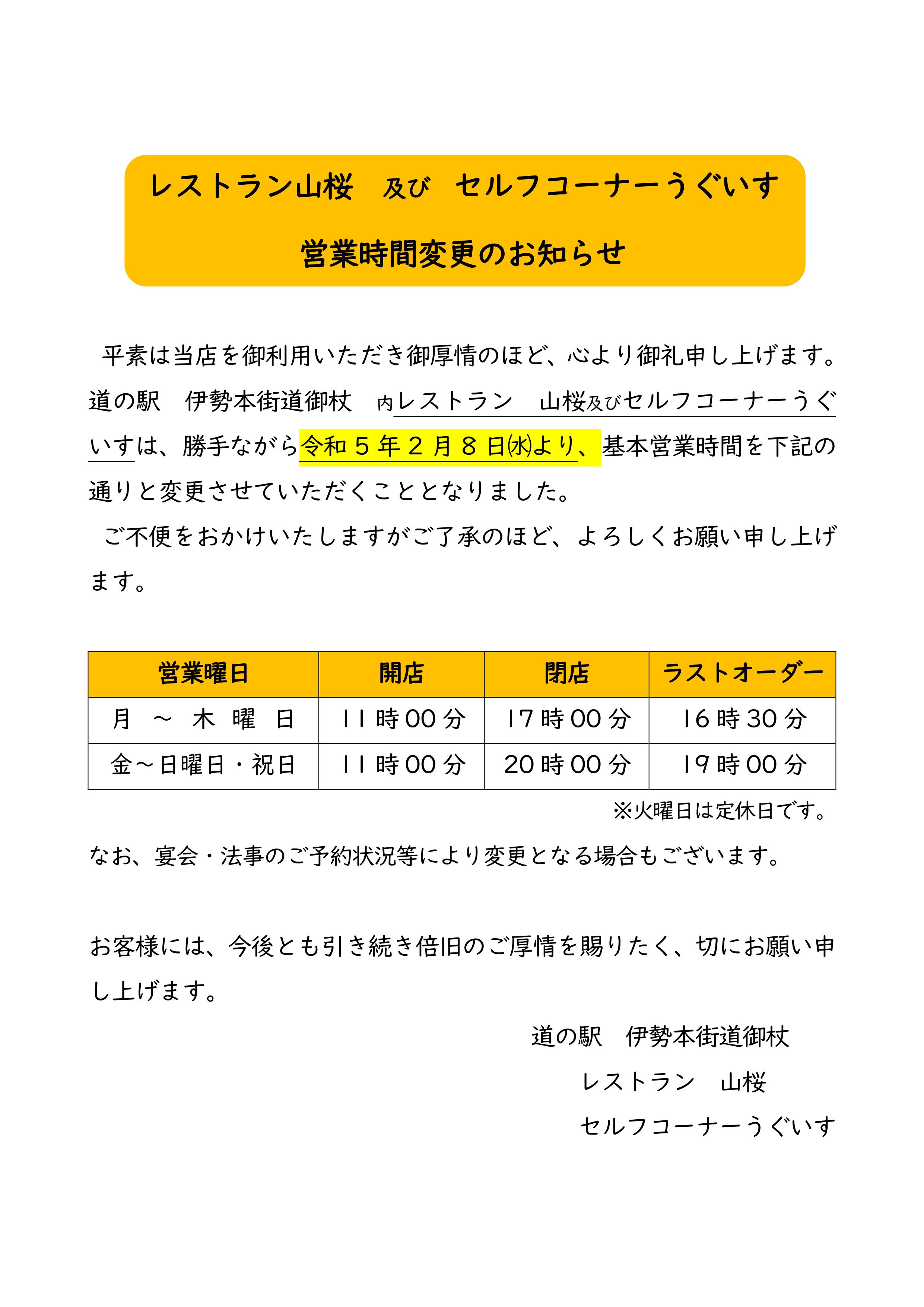 レストラン山桜　及び　セルフコーナーうぐいす

営業時間変更のお知らせ

平素は当店を御利用いただき御厚情のほど、心より御礼申し上げます。道の駅　伊勢本街道御杖　内レストラン　山桜及びセルフコーナーうぐいすは、勝手ながら令和５年２月８日㈬より、基本営業時間を下記の通りと変更させていただくこととなりました。

ご不便をおかけいたしますがご了承のほど、よろしくお願い申し上げます。

| 営業曜日 | 開店 | 閉店 | ラストオーダー |
|---|---|---|---|
| 月　～　木　曜　日 | 11時00分 | 17時00分 | 16時30分 |
| 金～日曜日・祝日 | 11時00分 | 20時00分 | 19時00分 |

※火曜日は定休日です。

なお、宴会・法事のご予約状況等により変更となる場合もございます。

お客様には、今後とも引き続き倍旧のご厚情を賜りたく、切にお願い申し上げます。

道の駅　伊勢本街道御杖
レストラン　山桜
セルフコーナーうぐいす